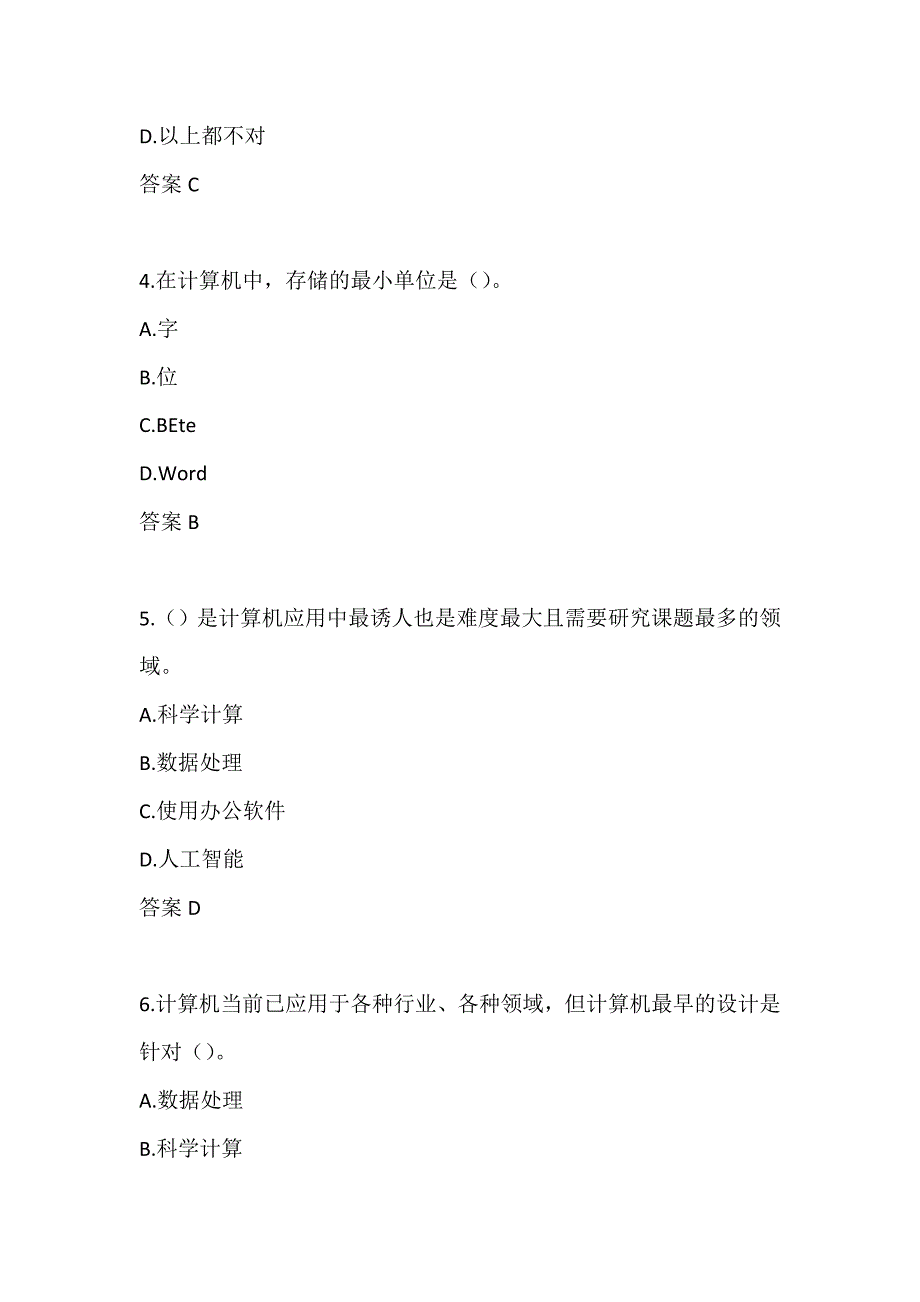 D.以上都不对

答案 C

4.在计算机中，存储的最小单位是（）。

A.字

B.位

C.BEte

D.Word

答案 B

5.（）是计算机应用中最诱人也是难度最大且需要研究课题最多的领域。

A.科学计算

B.数据处理

C.使用办公软件

D.人工智能

答案 D

6.计算机当前已应用于各种行业、各种领域，但计算机最早的设计是针对（）。

A.数据处理

B.科学计算